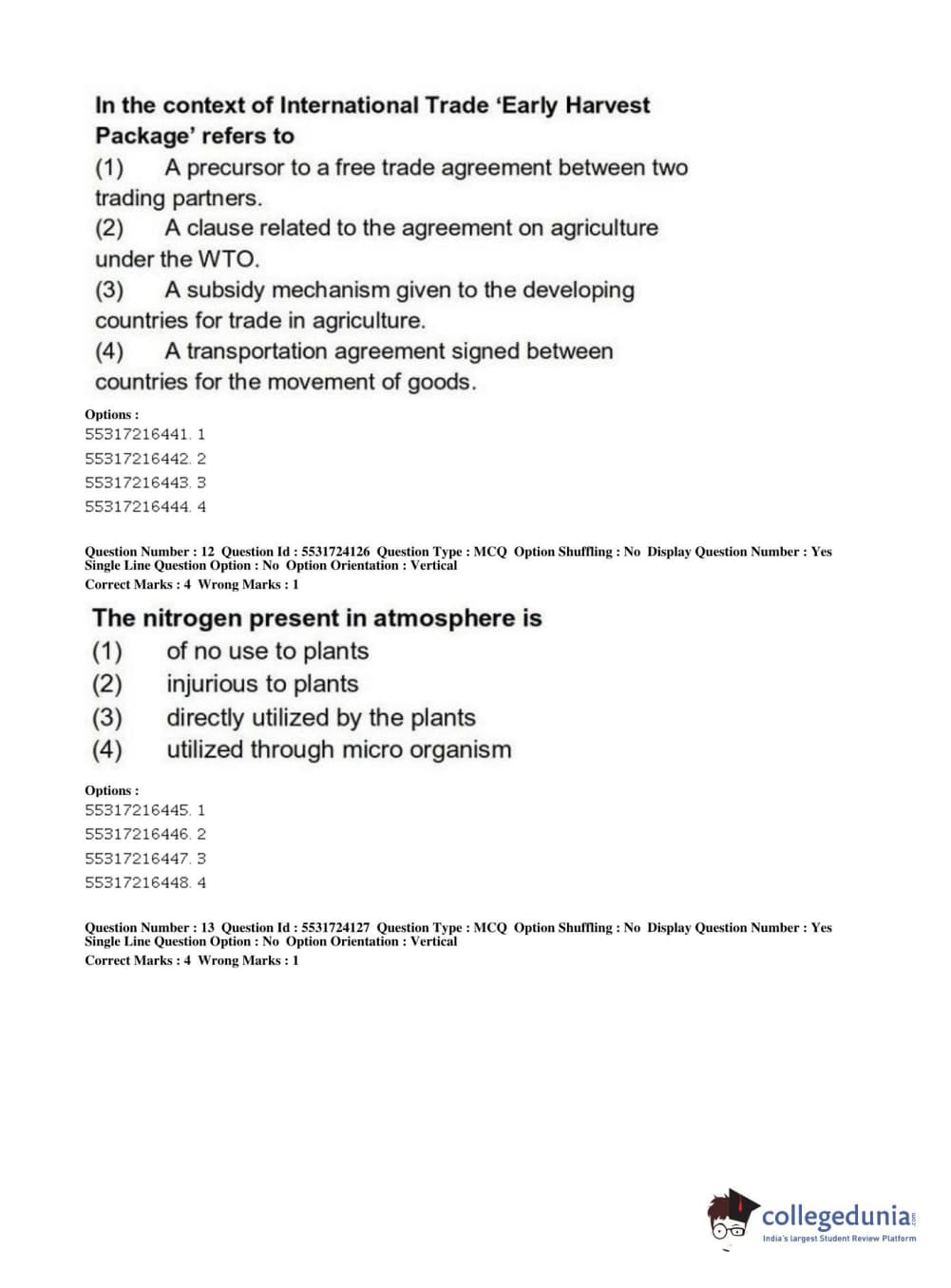 In the context of International Trade 'Early Harvest Package' refers to

(1) A precursor to a free trade agreement between two trading partners.

(2) A clause related to the agreement on agriculture under the WTO.

(3) A subsidy mechanism given to the developing countries for trade in agriculture.

(4) A transportation agreement signed between countries for the movement of goods.

Options :
55317216441. 1
55317216442. 2
55317216443. 3
55317216444. 4

Question Number : 12 Question Id : 5531724126 Question Type : MCQ Option Shuffling : No Display Question Number : Yes Single Line Question Option : No Option Orientation : Vertical
Correct Marks : 4 Wrong Marks : 1

The nitrogen present in atmosphere is
(1) of no use to plants
(2) injurious to plants
(3) directly utilized by the plants
(4) utilized through micro organism

Options :
55317216445. 1
55317216446. 2
55317216447. 3
55317216448. 4

Question Number : 13 Question Id : 5531724127 Question Type : MCQ Option Shuffling : No Display Question Number : Yes Single Line Question Option : No Option Orientation : Vertical
Correct Marks : 4 Wrong Marks : 1

collegedunia.com
India's largest Student Review Platform